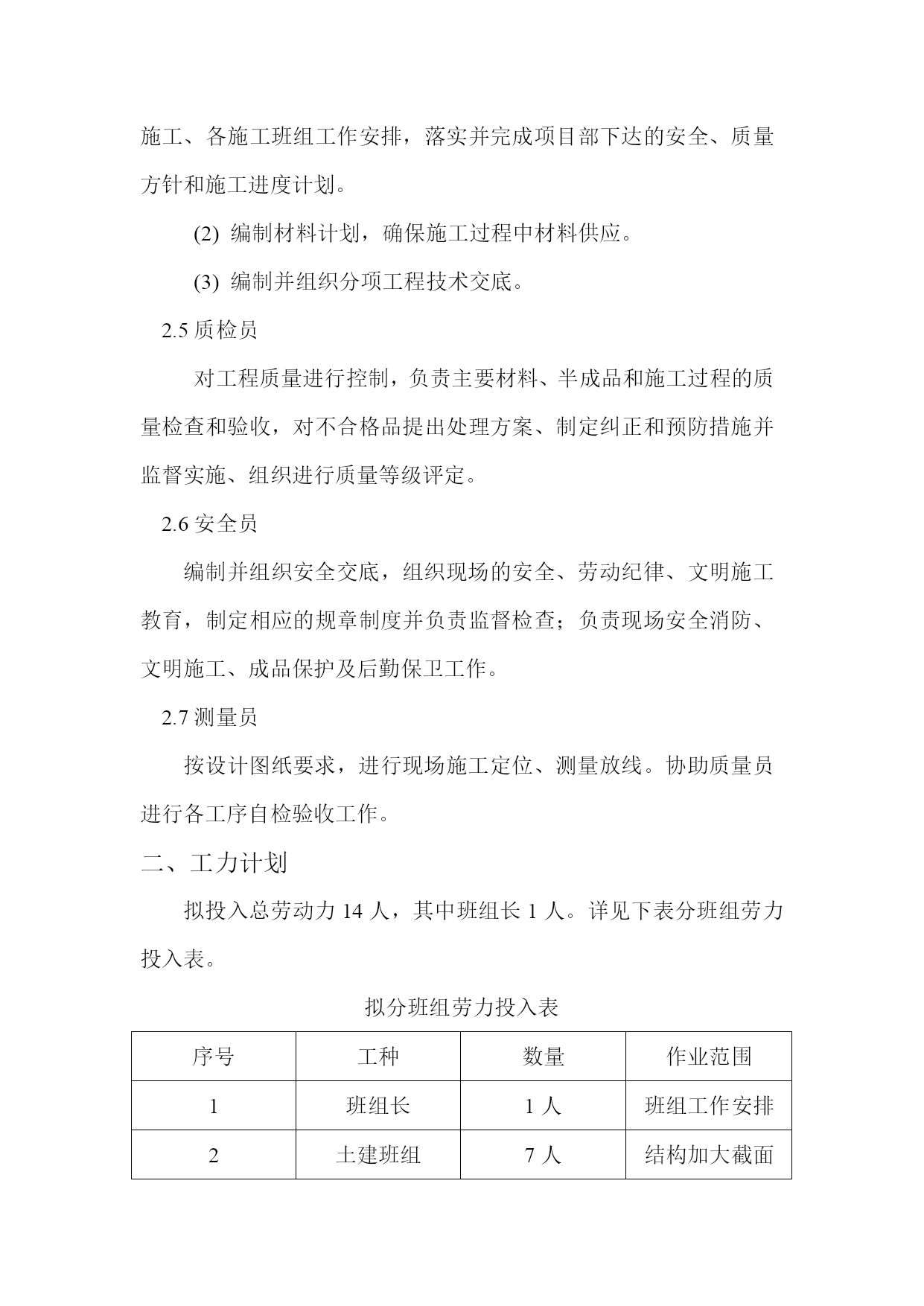 施工、各施工班组工作安排，落实并完成项目部下达的安全、质量方针和施工进度计划。

(2) 编制材料计划，确保施工过程中材料供应。

(3) 编制并组织分项工程技术交底。

2.5 质检员

对工程质量进行控制，负责主要材料、半成品和施工过程的质量检查和验收，对不合格品提出处理方案、制定纠正和预防措施并监督实施、组织进行质量等级评定。

2.6 安全员

编制并组织安全交底，组织现场的安全、劳动纪律、文明施工教育，制定相应的规章制度并负责监督检查；负责现场安全消防、文明施工、成品保护及后勤保卫工作。

2.7 测量员

按设计图纸要求，进行现场施工定位、测量放线。协助质量员进行各工序自检验收工作。

二、工力计划

拟投入总劳动力 14 人，其中班组长 1 人。详见下表分班组劳力投入表。

拟分班组劳力投入表

| 序号 | 工种 | 数量 | 作业范围 |
|---|---|---|---|
| 1 | 班组长 | 1 人 | 班组工作安排 |
| 2 | 土建班组 | 7 人 | 结构加大截面 |